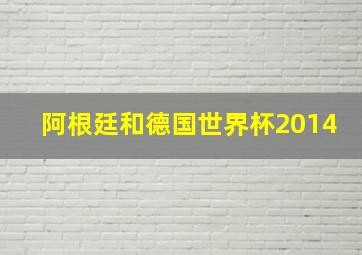 阿根廷和德国世界杯2014